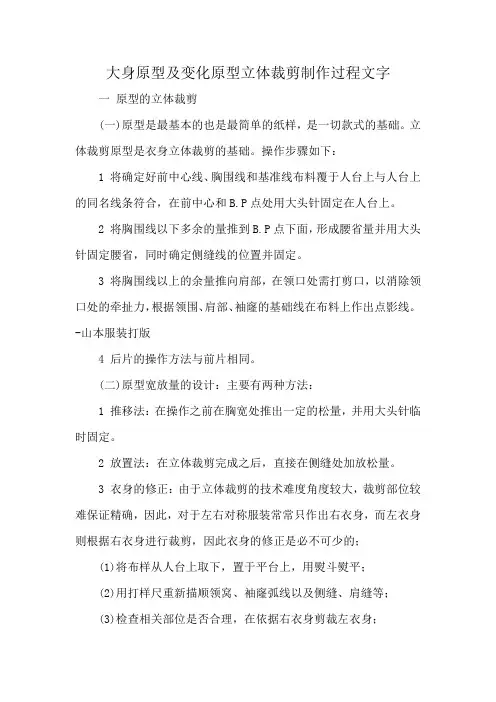 大身原型及变化原型立体裁剪制作过程文字

一 原型的立体裁剪

(一)原型是最基本的也是最简单的纸样，是一切款式的基础。立体裁剪原型是衣身立体裁剪的基础。操作步骤如下：

1 将确定好前中心线、胸围线和基准线布料覆于人台上与人台上的同名线条符合，在前中心和B.P点处用大头针固定在人台上。

2 将胸围线以下多余的量推到B.P点下面，形成腰省量并用大头针固定腰省，同时确定侧缝线的位置并固定。

3 将胸围线以上的余量推向肩部，在领口处需打剪口，以消除领口处的牵扯力，根据领围、肩部、袖窿的基础线在布料上作出点影线。-山本服装打版

4 后片的操作方法与前片相同。

(二)原型宽放量的设计：主要有两种方法：

1 推移法：在操作之前在胸宽处推出一定的松量，并用大头针临时固定。

2 放置法：在立体裁剪完成之后，直接在侧缝处加放松量。

3 衣身的修正：由于立体裁剪的技术难度角度较大，裁剪部位较难保证精确，因此，对于左右对称服装常常只作出右衣身，而左衣身则根据右衣身进行裁剪，因此衣身的修正是必不可少的；

(1)将布样从人台上取下，置于平台上，用熨斗熨平；

(2)用打样尺重新描顺领窝、袖窿弧线以及侧缝、肩缝等；

(3)检查相关部位是否合理，在依据右衣身剪裁左衣身；